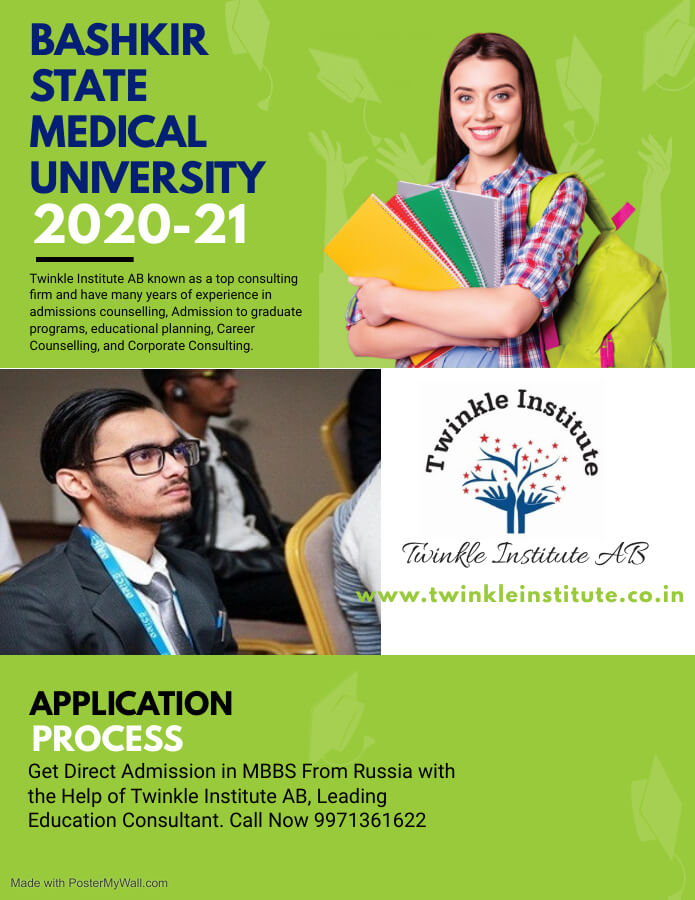 BASHKIR STATE MEDICAL UNIVERSITY 2020-21

Twinkle Institute AB known as a top consulting firm and have many years of experience in admissions counselling, Admission to graduate programs, educational planning, Career Counselling, and Corporate Consulting.

Twinkle Institute

Twinkle Institute AB

www.twinkleinstitute.co.in

APPLICATION PROCESS

Get Direct Admission in MBBS From Russia with the Help of Twinkle Institute AB, Leading Education Consultant. Call Now 9971361622

Made with PosterMyWall.com